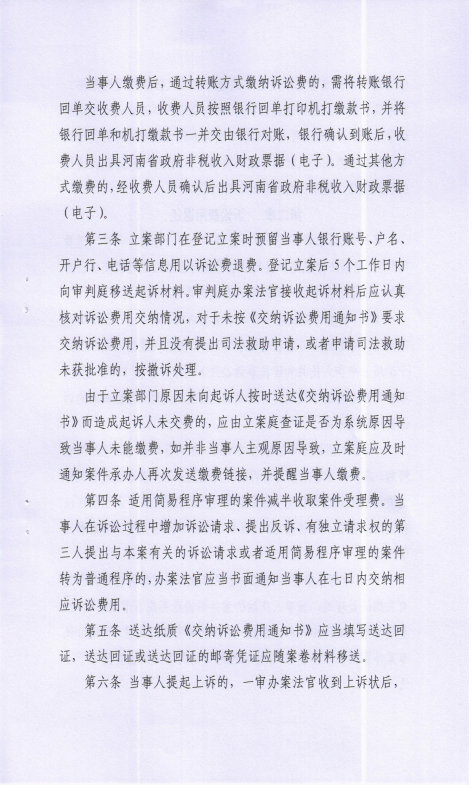 当事人缴费后，通过转账方式缴纳诉讼费的，需将转账银行回单交收费人员，收费人员按照银行回单打印机打缴款书，并将银行回单和机打缴款书一并交由银行对账，银行确认到账后，收费人员出具河南省政府非税收入财政票据（电子）。通过其他方式缴费的，经收费人员确认后出具河南省政府非税收入财政票据（电子）。

第三条 立案部门在登记立案时预留当事人银行账号、户名、开户行、电话等信息用以诉讼费退费。登记立案后5个工作日内向审判庭移送起诉材料。审判庭办案法官接收起诉材料后应认真核对诉讼费用交纳情况，对于未按《交纳诉讼费用通知书》要求交纳诉讼费用，并且没有提出司法救助申请，或者申请司法救助未获批准的，按撤诉处理。

由于立案部门原因未向起诉人按时送达《交纳诉讼费用通知书》而造成起诉人未交费的，应由立案庭查证是否为系统原因导致当事人未能缴费，如并非当事人主观原因导致，立案庭应及时通知案件承办人再次发送缴费链接，并提醒当事人缴费。

第四条 适用简易程序审理的案件减半收取案件受理费。当事人在诉讼过程中增加诉讼请求、提出反诉、有独立请求权的第三人提出与本案有关的诉讼请求或者适用简易程序审理的案件转为普通程序的，办案法官应当书面通知当事人在七日内交纳相应诉讼费用。

第五条 送达纸质《交纳诉讼费用通知书》应当填写送达回证，送达回证或送达回证的邮寄凭证应随案卷材料移送。

第六条 当事人提起上诉的，一审办案法官收到上诉状后，